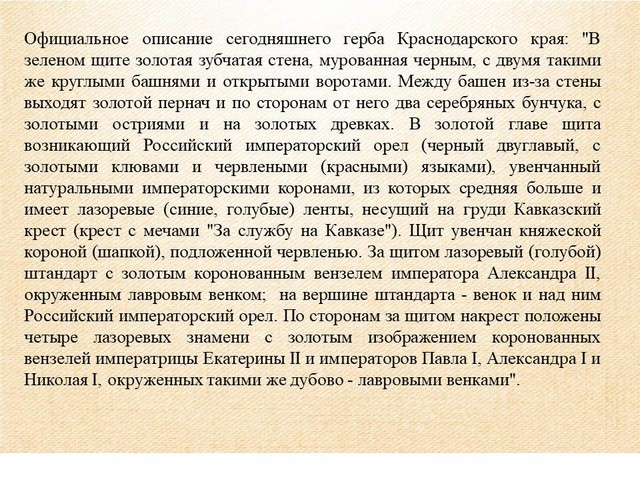 Официальное описание сегодняшнего герба Краснодарского края: "В зеленом щите золотая зубчатая стена, мурованная черным, с двумя такими же круглыми башнями и открытыми воротами. Между башен из-за стены выходят золотой пернач и по сторонам от него два серебряных бунчука, с золотыми остриями и на золотых древках. В золотой главе щита возникающий Российский императорский орел (черный двуглавый, с золотыми клювами и червлеными (красными) языками), увенчанный натуральными императорскими коронами, из которых средняя больше и имеет лазоревые (синие, голубые) ленты, несущий на груди Кавказский крест (крест с мечами "За службу на Кавказе"). Щит увенчан княжеской короной (шапкой), подложенной червленью. За щитом лазоревый (голубой) штандарт с золотым коронованным вензелем императора Александра II, окруженным лавровым венком; на вершине штандарта - венок и над ним Российский императорский орел. По сторонам за щитом накрест положены четыре лазоревых знамени с золотым изображением коронованных вензелей императрицы Екатерины II и императоров Павла I, Александра I и Николая I, окруженных такими же дубово - лавровыми венками".